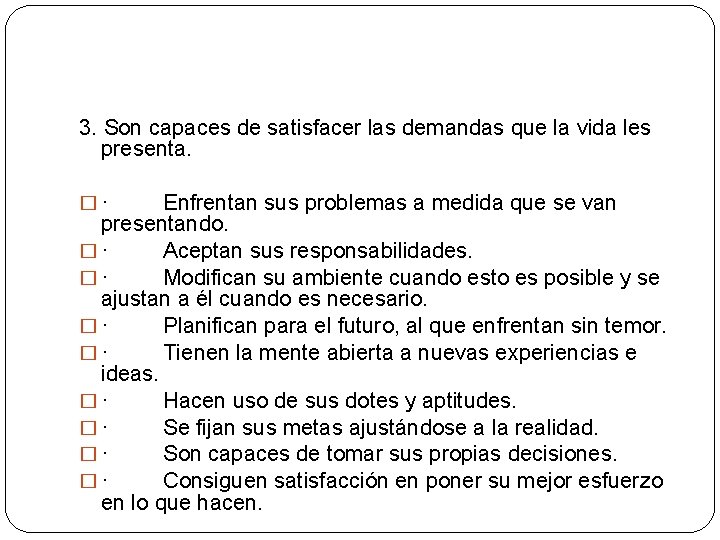 3. Son capaces de satisfacer las demandas que la vida les presenta.

□ · Enfrentan sus problemas a medida que se van presentando.
□ · Aceptan sus responsabilidades.
□ · Modifican su ambiente cuando esto es posible y se ajustan a él cuando es necesario.
□ · Planifican para el futuro, al que enfrentan sin temor.
□ · Tienen la mente abierta a nuevas experiencias e ideas.
□ · Hacen uso de sus dotes y aptitudes.
□ · Se fijan sus metas ajustándose a la realidad.
□ · Son capaces de tomar sus propias decisiones.
□ · Consiguen satisfacción en poner su mejor esfuerzo en lo que hacen.